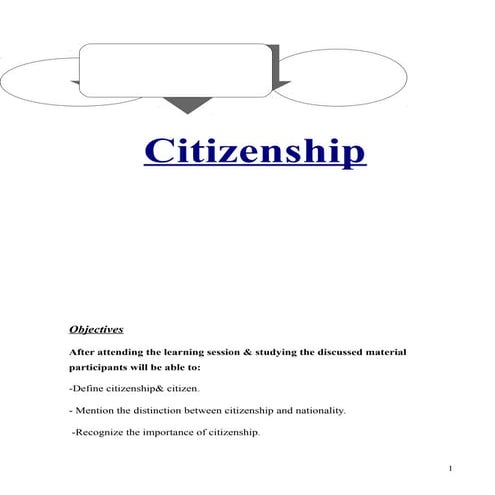 Citizenship

Objectives

After attending the learning session & studying the discussed material participants will be able to:

-Define citizenship& citizen.

- Mention the distinction between citizenship and nationality.

-Recognize the importance of citizenship.

1